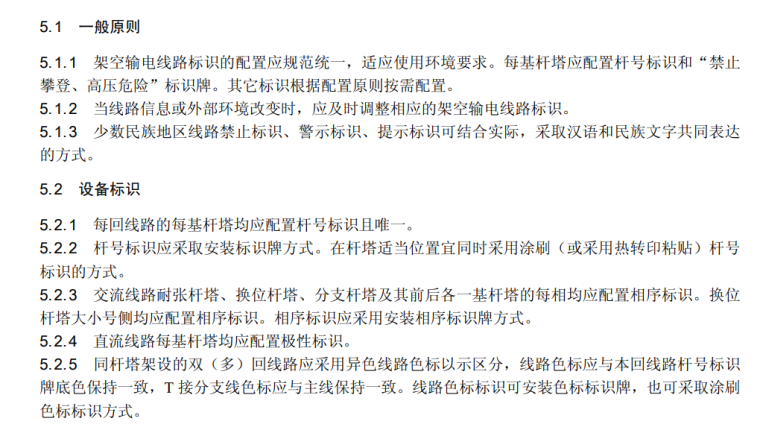 5.1 一般原则

5.1.1 架空输电线路标识的配置应规范统一，适应使用环境要求。每基杆塔应配置杆号标识和“禁止攀登、高压危险”标识牌。其它标识根据配置原则按需配置。

5.1.2 当线路信息或外部环境改变时，应及时调整相应的架空输电线路标识。

5.1.3 少数民族地区线路禁止标识、警示标识、提示标识可结合实际，采取汉语和民族文字共同表达的方式。

5.2 设备标识

5.2.1 每回线路的每基杆塔均应配置杆号标识且唯一。

5.2.2 杆号标识应采取安装标识牌方式。在杆塔适当位置宜同时采用涂刷（或采用热转印粘贴）杆号标识的方式。

5.2.3 交流线路耐张杆塔、换位杆塔、分支杆塔及其前后各一基杆塔的每相均应配置相序标识。换位杆塔大小号侧均应配置相序标识。相序标识应采用安装相序标识牌方式。

5.2.4 直流线路每基杆塔均应配置极性标识。

5.2.5 同杆塔架设的双（多）回线路应采用异色线路色标以示区分，线路色标应与本回线路杆号标识牌底色保持一致，T接分支线色标应与主线保持一致。线路色标标识可安装色标标识牌，也可采取涂刷色标标识方式。